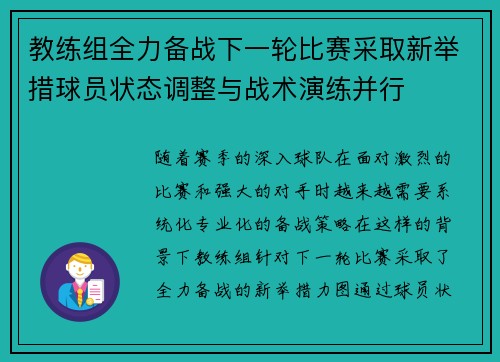 教练组全力备战下一轮比赛采取新举措球员状态调整与战术演练并行

随着赛季的深入球队在面对激烈的比赛和强大的对手时越来越需要系统化专业化的备战策略在这样的背景下教练组针对下一轮比赛采取了全力备战的新举措力图通过球员状